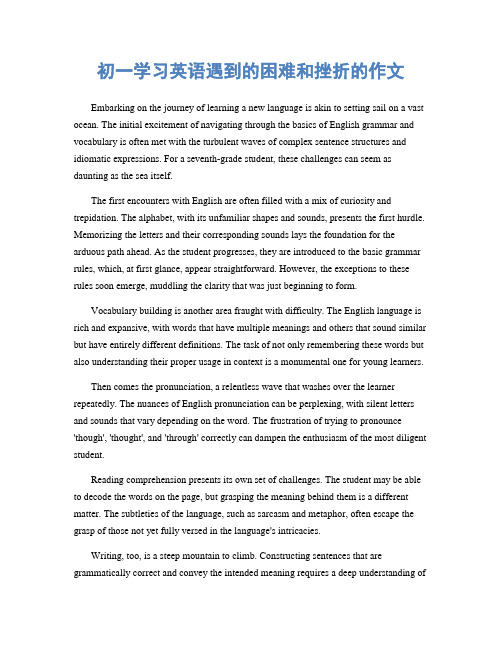 初一学习英语遇到的困难和挫折的作文

Embarking on the journey of learning a new language is akin to setting sail on a vast ocean. The initial excitement of navigating through the basics of English grammar and vocabulary is often met with the turbulent waves of complex sentence structures and idiomatic expressions. For a seventh-grade student, these challenges can seem as daunting as the sea itself.

The first encounters with English are often filled with a mix of curiosity and trepidation. The alphabet, with its unfamiliar shapes and sounds, presents the first hurdle. Memorizing the letters and their corresponding sounds lays the foundation for the arduous path ahead. As the student progresses, they are introduced to the basic grammar rules, which, at first glance, appear straightforward. However, the exceptions to these rules soon emerge, muddling the clarity that was just beginning to form.

Vocabulary building is another area fraught with difficulty. The English language is rich and expansive, with words that have multiple meanings and others that sound similar but have entirely different definitions. The task of not only remembering these words but also understanding their proper usage in context is a monumental one for young learners.

Then comes the pronunciation, a relentless wave that washes over the learner repeatedly. The nuances of English pronunciation can be perplexing, with silent letters and sounds that vary depending on the word. The frustration of trying to pronounce 'though', 'thought', and 'through' correctly can dampen the enthusiasm of the most diligent student.

Reading comprehension presents its own set of challenges. The student may be able to decode the words on the page, but grasping the meaning behind them is a different matter. The subtleties of the language, such as sarcasm and metaphor, often escape the grasp of those not yet fully versed in the language's intricacies.

Writing, too, is a steep mountain to climb. Constructing sentences that are grammatically correct and convey the intended meaning requires a deep understanding of